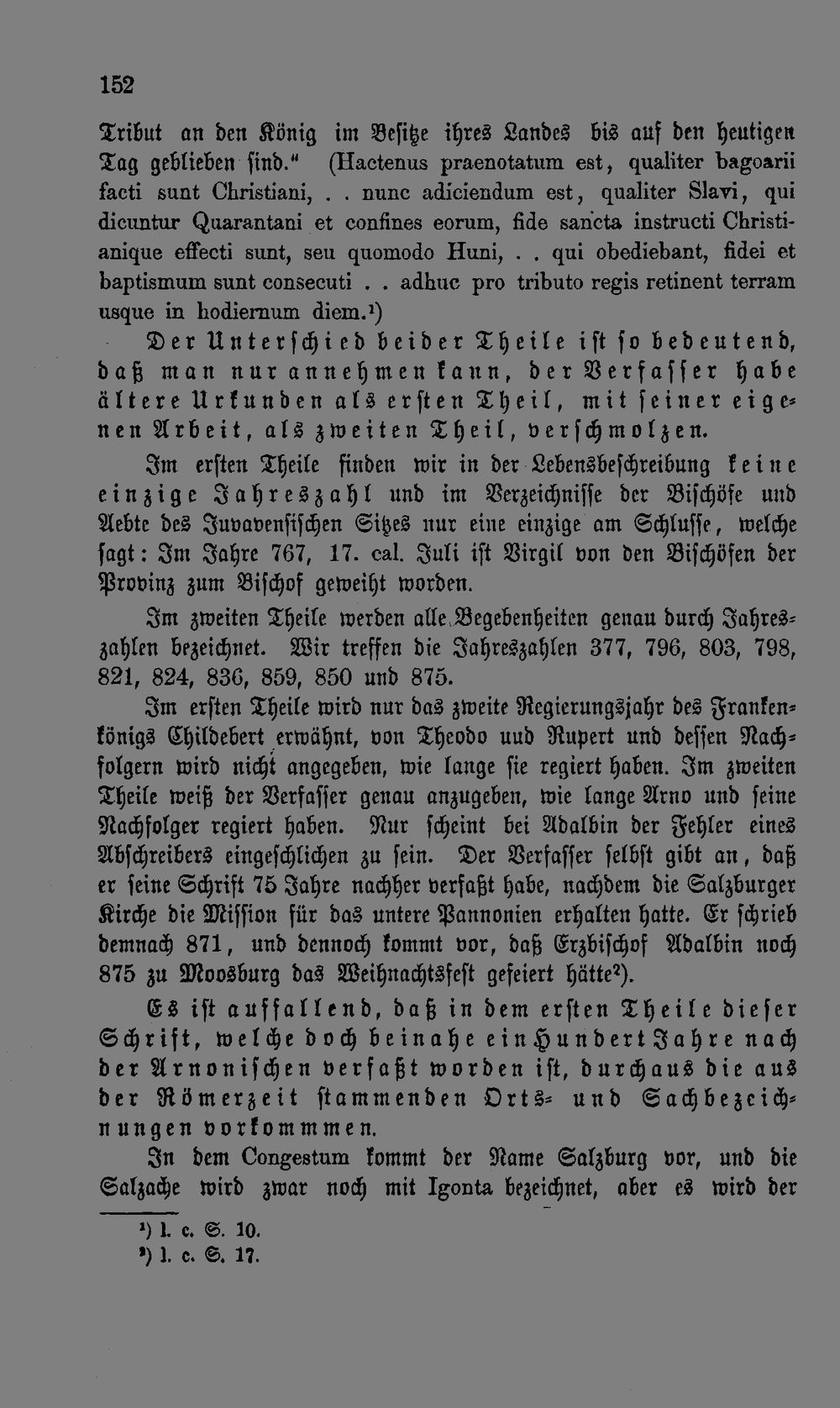 152

Tribut an den König im Besitze ihres Landes bis auf den heutigen Tag geblieben sind." (Hactenus praenotatum est, qualiter bagoarii facti sunt Christiani, . . nunc adiciendum est, qualiter Slavi, qui dicuntur Quarantani et confines eorum, fide sancta instructi Christianique effecti sunt, seu quomodo Huni, . . qui obediebant, fidei et baptismum sunt consecuti . . adhuc pro tributo regis retinent terram usque in hodiernum diem.$^{1}$)

Der Unterschied beider Theile ist so bedeutend, daß man nur annehmen kann, der Verfasser habe ältere Urkunden als ersten Theil, mit seiner eigenen Arbeit, als zweiten Theil, verschmolzen.

Im ersten Theile finden wir in der Lebensbeschreibung keine einzige Jahreszahl und im Verzeichnisse der Bischöfe und Aebte des Juvavensischen Sitzes nur eine einzige am Schlusse, welche sagt: Im Jahre 767, 17. cal. Juli ist Virgil von den Bischöfen der Provinz zum Bischof geweiht worden.

Im zweiten Theile werden alle Begebenheiten genau durch Jahreszahlen bezeichnet. Wir treffen die Jahreszahlen 377, 796, 803, 798, 821, 824, 836, 859, 850 und 875.

Im ersten Theile wird nur das zweite Regierungsjahr des Frankenkönigs Childebert erwähnt, von Theodo uud Rupert und dessen Nachfolgern wird nicht angegeben, wie lange sie regiert haben. Im zweiten Theile weiß der Verfasser genau anzugeben, wie lange Arno und seine Nachfolger regiert haben. Nur scheint bei Adalbin der Fehler eines Abschreibers eingeschlichen zu sein. Der Verfasser selbst gibt an, daß er seine Schrift 75 Jahre nachher verfaßt habe, nachdem die Salzburger Kirche die Mission für das untere Pannonien erhalten hatte. Er schrieb demnach 871, und dennoch kommt vor, daß Erzbischof Adalbin noch 875 zu Moosburg das Weihnachtsfest gefeiert hätte$^{2}$).

Es ist auffallend, daß in dem ersten Theile dieser Schrift, welche doch beinahe ein Hundert Jahre nach der Arnonischen verfaßt worden ist, durchaus die aus der Römerzeit stammenden Orts- und Sachbezeichnungen vorkommmen.

In dem Congestum kommt der Name Salzburg vor, und die Salzache wird zwar noch mit Igonta bezeichnet, aber es wird der

$^{1}$) l. c. S. 10.
$^{2}$) l. c. S. 17.